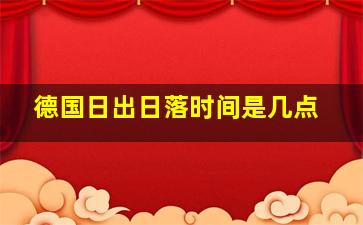 德国日出日落时间是几点